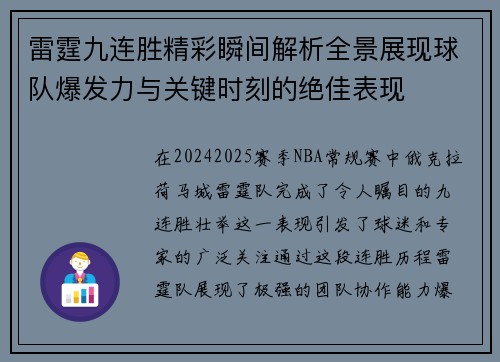 雷霆九连胜精彩瞬间解析全景展现球队爆发力与关键时刻的绝佳表现

在20242025赛季NBA常规赛中俄克拉荷马城雷霆队完成了令人瞩目的九连胜壮举这一表现引发了球迷和专家的广泛关注通过这段连胜历程雷霆队展现了极强的团队协作能力爆